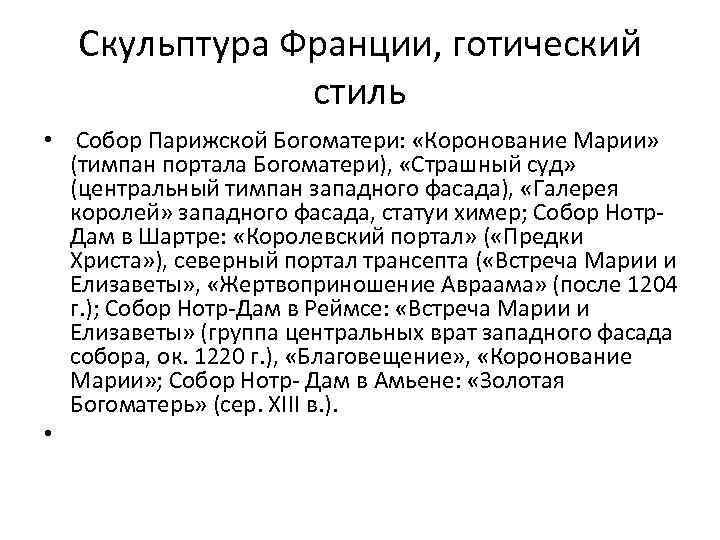 Скульптура Франции, готический стиль

• Собор Парижской Богоматери: «Коронование Марии» (тимпан портала Богоматери), «Страшный суд» (центральный тимпан западного фасада), «Галерея королей» западного фасада, статуи химер; Собор Нотр-Дам в Шартре: «Королевский портал» («Предки Христа»), северный портал трансепта («Встреча Марии и Елизаветы», «Жертвоприношение Авраама» (после 1204 г.); Собор Нотр-Дам в Реймсе: «Встреча Марии и Елизаветы» (группа центральных врат западного фасада собора, ок. 1220 г.), «Благовещение», «Коронование Марии»; Собор Нотр- Дам в Амьене: «Золотая Богоматерь» (сер. XIII в.).

•